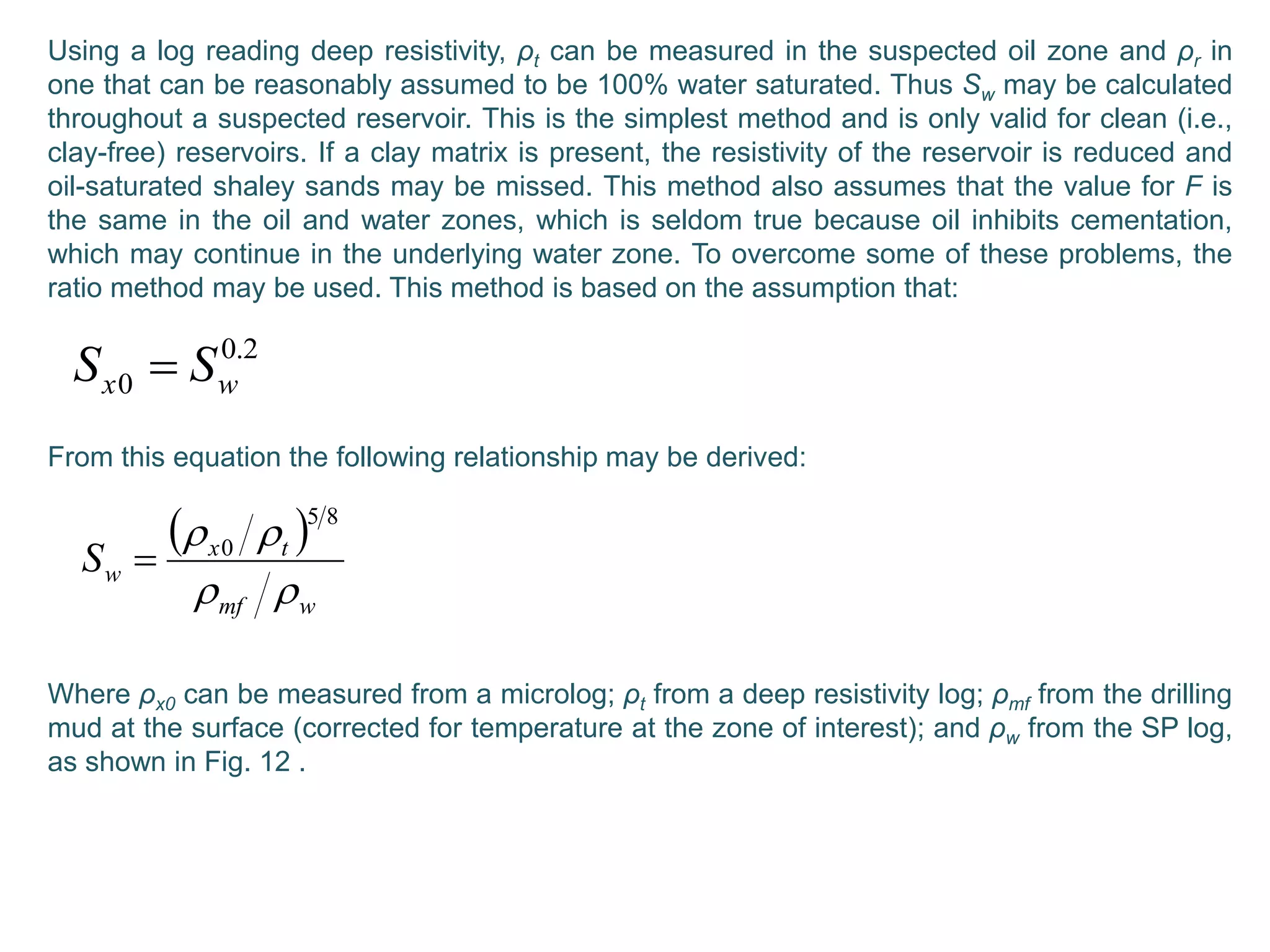 Using a log reading deep resistivity, $\rho_t$ can be measured in the suspected oil zone and $\rho_r$ in one that can be reasonably assumed to be 100% water saturated. Thus $S_w$ may be calculated throughout a suspected reservoir. This is the simplest method and is only valid for clean (i.e., clay-free) reservoirs. If a clay matrix is present, the resistivity of the reservoir is reduced and oil-saturated shaley sands may be missed. This method also assumes that the value for $F$ is the same in the oil and water zones, which is seldom true because oil inhibits cementation, which may continue in the underlying water zone. To overcome some of these problems, the ratio method may be used. This method is based on the assumption that:

$S_{x0} = S_w^{0.2}$

From this equation the following relationship may be derived:

$S_w = \frac{(\rho_{x0}/\rho_t)^{5/8}}{\rho_{mf}/\rho_w}$

Where $\rho_{x0}$ can be measured from a microlog; $\rho_t$ from a deep resistivity log; $\rho_{mf}$ from the drilling mud at the surface (corrected for temperature at the zone of interest); and $\rho_w$ from the SP log, as shown in Fig. 12 .